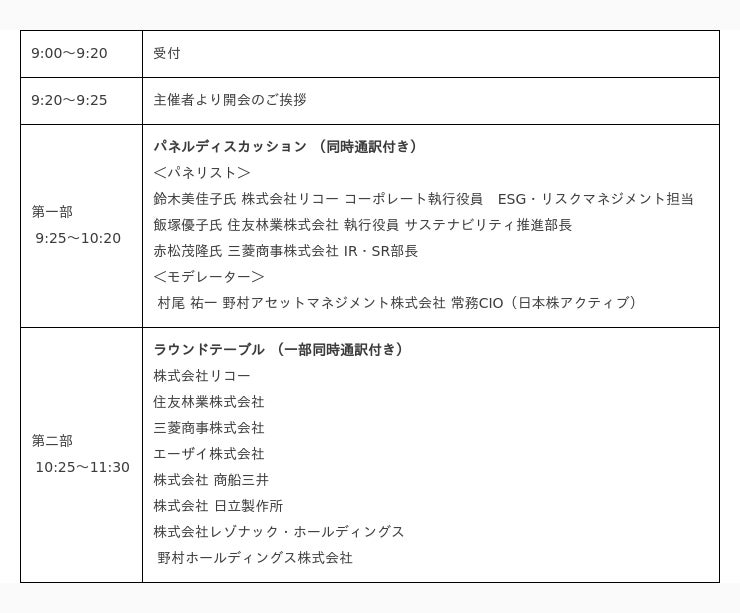 | | |
|---|---|
| 9:00～9:20 | 受付 |
| 9:20～9:25 | 主催者より開会のご挨拶 |
| 第一部 9:25～10:20 | **パネルディスカッション （同時通訳付き）** ＜パネリスト＞ 鈴木美佳子氏 株式会社リコー コーポレート執行役員　ESG・リスクマネジメント担当 飯塚優子氏 住友林業株式会社 執行役員 サステナビリティ推進部長 赤松茂隆氏 三菱商事株式会社 IR・SR部長 ＜モデレーター＞ 村尾 祐一 野村アセットマネジメント株式会社 常務CIO（日本株アクティブ） |
| 第二部 10:25～11:30 | **ラウンドテーブル （一部同時通訳付き）** 株式会社リコー 住友林業株式会社 三菱商事株式会社 エーザイ株式会社 株式会社 商船三井 株式会社 日立製作所 株式会社レゾナック・ホールディングス 野村ホールディングス株式会社 |